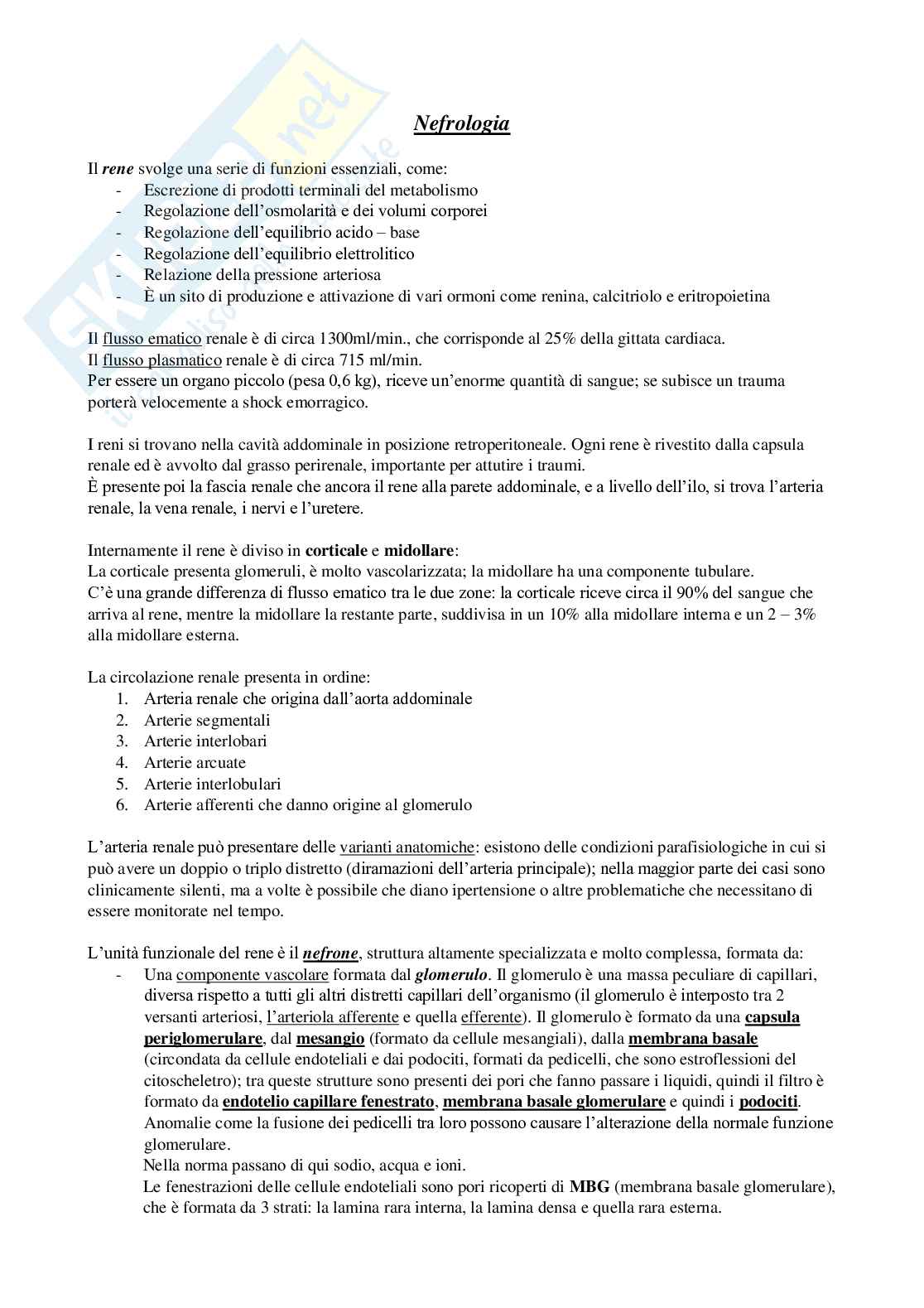 Nefrologia

Il rene svolge una serie di funzioni essenziali, come:
- Escrezione di prodotti terminali del metabolismo
- Regolazione dell'osmolarità e dei volumi corporei
- Regolazione dell'equilibrio acido – base
- Regolazione dell'equilibrio elettrolitico
- Relazione della pressione arteriosa
- È un sito di produzione e attivazione di vari ormoni come renina, calcitriolo e eritropoietina

Il flusso ematico renale è di circa 1300ml/min., che corrisponde al 25% della gittata cardiaca.
Il flusso plasmatico renale è di circa 715 ml/min.
Per essere un organo piccolo (pesa 0,6 kg), riceve un'enorme quantità di sangue; se subisce un trauma porterà velocemente a shock emorragico.

I reni si trovano nella cavità addominale in posizione retroperitoneale. Ogni rene è rivestito dalla capsula renale ed è avvolto dal grasso perirenale, importante per attutire i traumi.
È presente poi la fascia renale che ancora il rene alla parete addominale, e a livello dell'ilo, si trova l'arteria renale, la vena renale, i nervi e l'uretere.

Internamente il rene è diviso in corticale e midollare:
La corticale presenta glomeruli, è molto vascolarizzata; la midollare ha una componente tubulare.
C'è una grande differenza di flusso ematico tra le due zone: la corticale riceve circa il 90% del sangue che arriva al rene, mentre la midollare la restante parte, suddivisa in un 10% alla midollare interna e un 2 – 3% alla midollare esterna.

La circolazione renale presenta in ordine:
1. Arteria renale che origina dall'aorta addominale
2. Arterie segmentali
3. Arterie interlobari
4. Arterie arcuate
5. Arterie interlobulari
6. Arterie afferenti che danno origine al glomerulo

L'arteria renale può presentare delle varianti anatomiche: esistono delle condizioni parafisiologiche in cui si può avere un doppio o triplo distretto (diramazioni dell'arteria principale); nella maggior parte dei casi sono clinicamente silenti, ma a volte è possibile che diano ipertensione o altre problematiche che necessitano di essere monitorate nel tempo.

L'unità funzionale del rene è il nefrone, struttura altamente specializzata e molto complessa, formata da:
- Una componente vascolare formata dal glomerulo. Il glomerulo è una massa peculiare di capillari, diversa rispetto a tutti gli altri distretti capillari dell'organismo (il glomerulo è interposto tra 2 versanti arteriosi, l'arteriola afferente e quella efferente). Il glomerulo è formato da una capsula periglomerulare, dal mesangio (formato da cellule mesangiali), dalla membrana basale (circondata da cellule endoteliali e dai podociti, formati da pedicelli, che sono estroflessioni del citoscheletro); tra queste strutture sono presenti dei pori che fanno passare i liquidi, quindi il filtro è formato da endotelio capillare fenestrato, membrana basale glomerulare e quindi i podociti.
Anomalie come la fusione dei pedicelli tra loro possono causare l'alterazione della normale funzione glomerulare.
Nella norma passano di qui sodio, acqua e ioni.
Le fenestrazioni delle cellule endoteliali sono pori ricoperti di MBG (membrana basale glomerulare), che è formata da 3 strati: la lamina rara interna, la lamina densa e quella rara esterna.